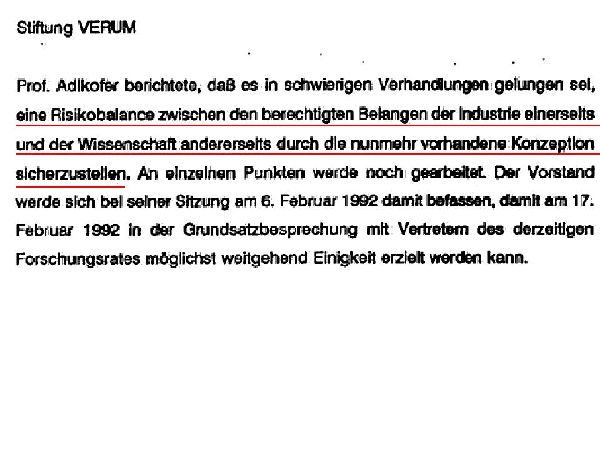 Stiftung VERUM

Prof. Adlkofer berichtete, daß es in schwierigen Verhandlungen gelungen sei, eine Risikobalance zwischen den berechtigten Belangen der Industrie einerseits und der Wissenschaft andererseits durch die nunmehr vorhandene Konzeption sicherzustellen. An einzelnen Punkten werde noch gearbeitet. Der Vorstand werde sich bei seiner Sitzung am 6. Februar 1992 damit befassen, damit am 17. Februar 1992 in der Grundsatzbesprechung mit Vertretern des derzeitigen Forschungsrates möglichst weitgehend Einigkeit erzielt werden kann.